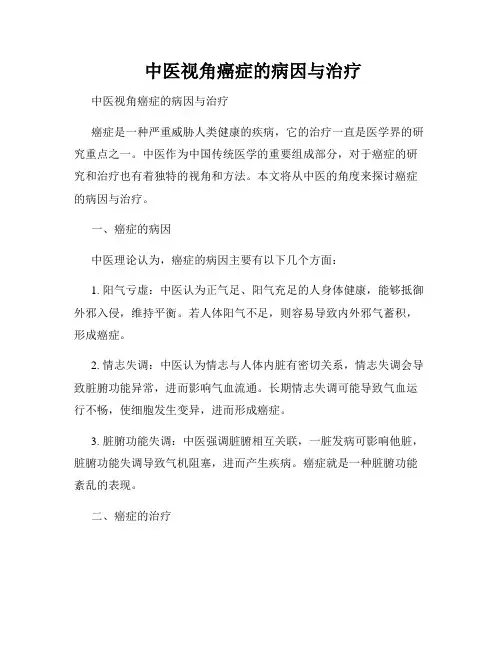 中医视角癌症的病因与治疗

中医视角癌症的病因与治疗

癌症是一种严重威胁人类健康的疾病，它的治疗一直是医学界的研究重点之一。中医作为中国传统医学的重要组成部分，对于癌症的研究和治疗也有着独特的视角和方法。本文将从中医的角度来探讨癌症的病因与治疗。

一、癌症的病因

中医理论认为，癌症的病因主要有以下几个方面：

1. 阳气亏虚：中医认为正气足、阳气充足的人身体健康，能够抵御外邪入侵，维持平衡。若人体阳气不足，则容易导致内外邪气蓄积，形成癌症。

2. 情志失调：中医认为情志与人体内脏有密切关系，情志失调会导致脏腑功能异常，进而影响气血流通。长期情志失调可能导致气血运行不畅，使细胞发生变异，进而形成癌症。

3. 脏腑功能失调：中医强调脏腑相互关联，一脏发病可影响他脏，脏腑功能失调导致气机阻塞，进而产生疾病。癌症就是一种脏腑功能紊乱的表现。

二、癌症的治疗